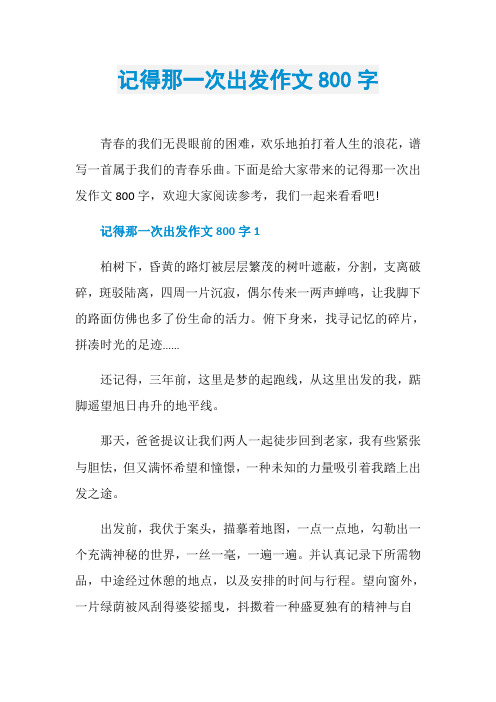 记得那一次出发作文 800 字

青春的我们无畏眼前的困难，欢乐地拍打着人生的浪花，谱写一首属于我们的青春乐曲。下面是给大家带来的记得那一次出发作文 800 字，欢迎大家阅读参考，我们一起来看看吧!

记得那一次出发作文 800 字 1

柏树下，昏黄的路灯被层层繁茂的树叶遮蔽，分割，支离破碎，斑驳陆离，四周一片沉寂，偶尔传来一两声蝉鸣，让我脚下的路面仿佛也多了份生命的活力。俯下身来，找寻记忆的碎片，拼凑时光的足迹……

还记得，三年前，这里是梦的起跑线，从这里出发的我，踮脚遥望旭日冉升的地平线。

那天，爸爸提议让我们两人一起徒步回到老家，我有些紧张与胆怯，但又满怀希望和憧憬，一种未知的力量吸引着我踏上出发之途。

出发前，我伏于案头，描摹着地图，一点一点地，勾勒出一个充满神秘的世界，一丝一毫，一遍一遍。并认真记录下所需物品，中途经过休憩的地点，以及安排的时间与行程。望向窗外，一片绿荫被风刮得婆娑摇曳，抖擞着一种盛夏独有的精神与自